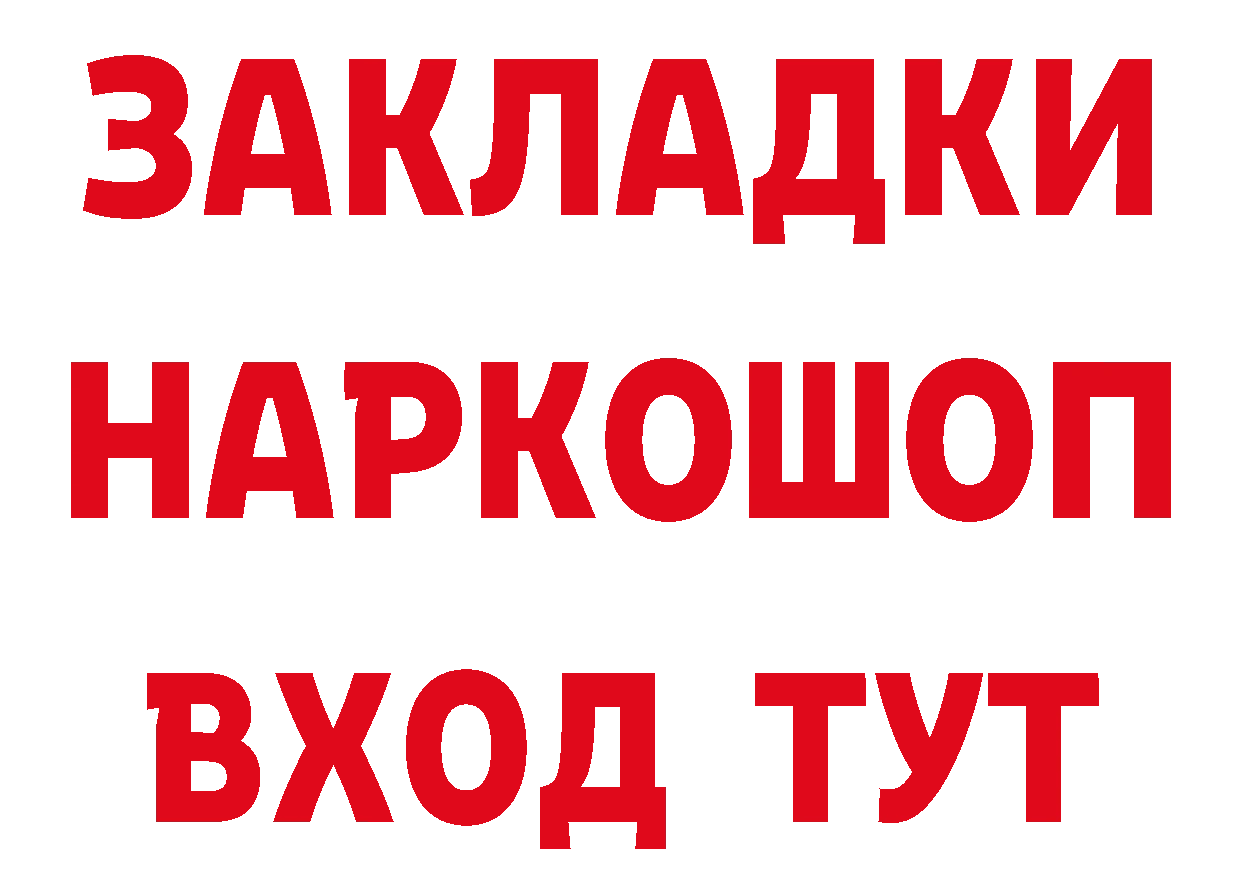 ЗАКЛАДКИ НАРКОШОП ВХОД ТУТ